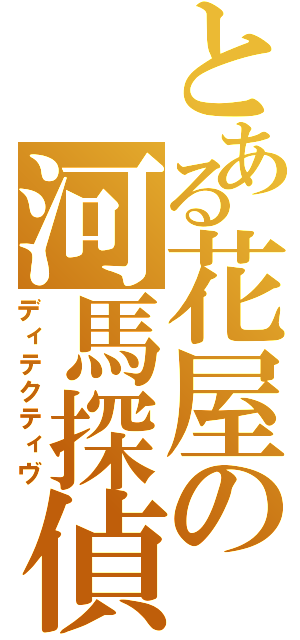 とある花屋の河馬探偵
ディテクティヴ